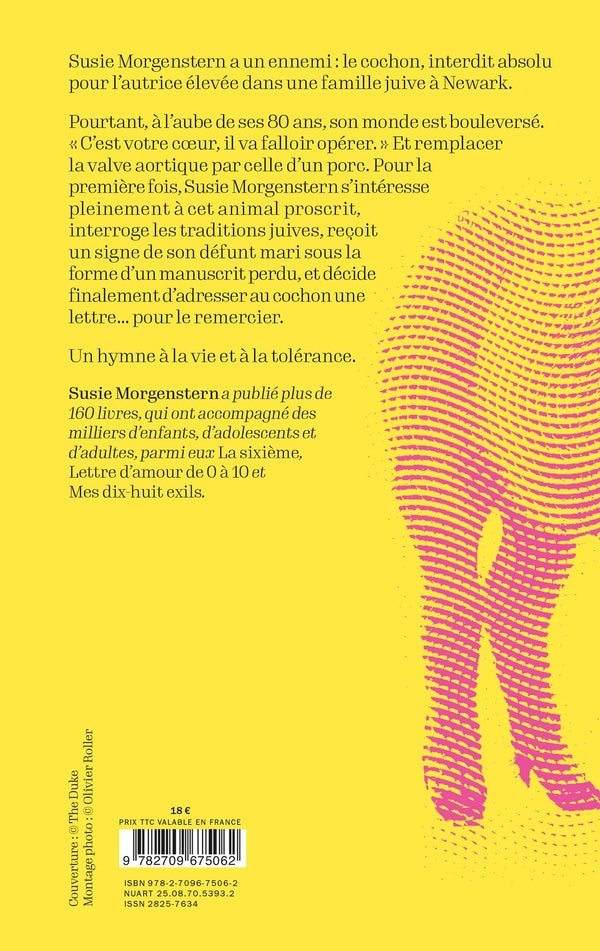 Susie Morgenstern a un ennemi : le cochon, interdit absolu pour l'autrice élevée dans une famille juive à Newark.

Pourtant, à l'aube de ses 80 ans, son monde est bouleversé. « C'est votre cœur, il va falloir opérer. » Et remplacer la valve aortique par celle d'un porc. Pour la première fois, Susie Morgenstern s'intéresse pleinement à cet animal proscrit, interroge les traditions juives, reçoit un signe de son défunt mari sous la forme d'un manuscrit perdu, et décide finalement d'adresser au cochon une lettre... pour le remercier.

Un hymne à la vie et à la tolérance.

Susie Morgenstern a publié plus de 160 livres, qui ont accompagné des milliers d'enfants, d'adolescents et d'adultes, parmi eux La sixième, Lettre d'amour de 0 à 10 et Mes dix-huit exils.

Couverture : © The Duke
Montage photo : © Olivier Roller

18 €
PRIX TTC VALABLE EN FRANCE

9 782709 675062

ISBN 978-2-7096-7506-2
NUART 25.08.70.5393.2
ISSN 2825-7634